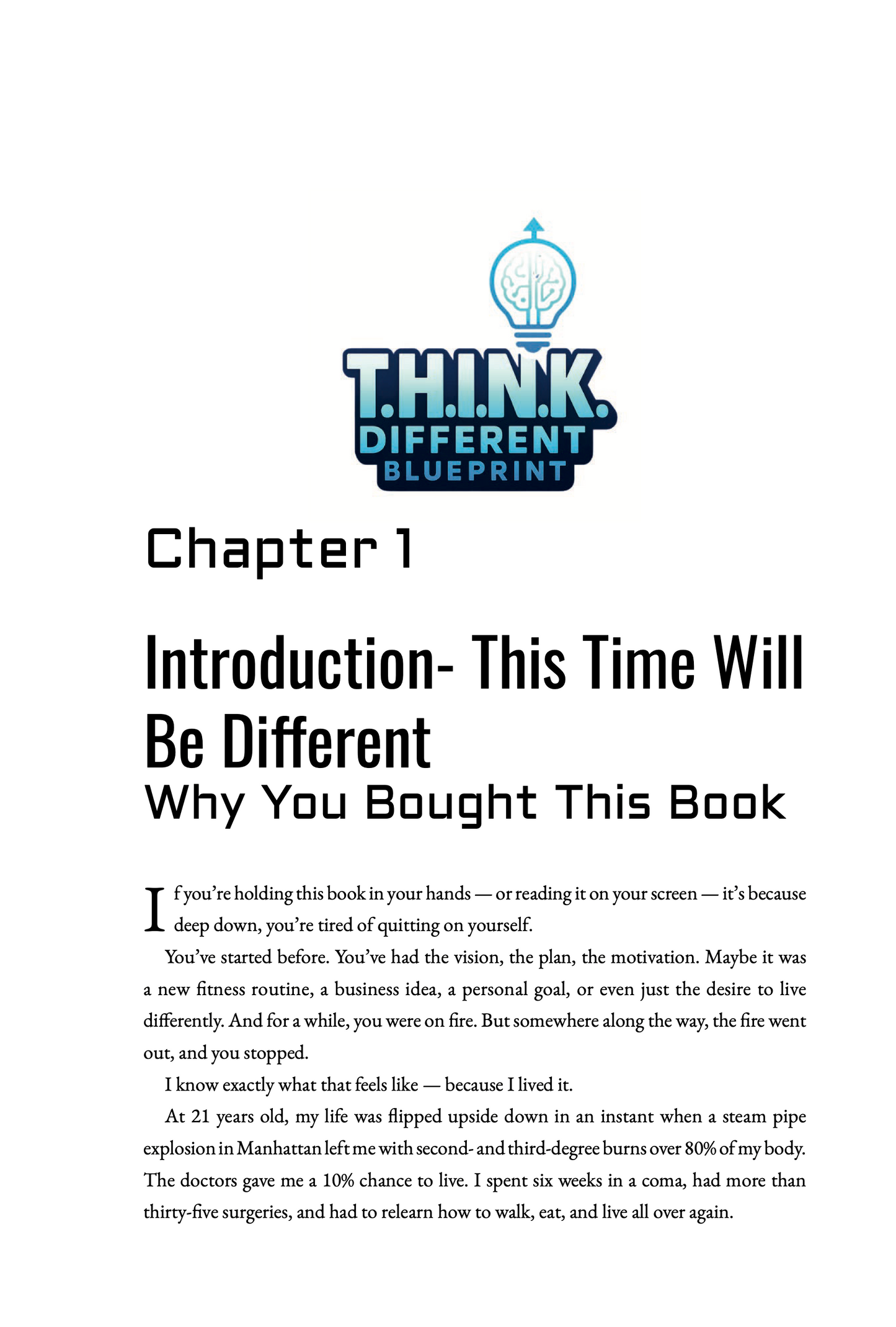 T.H.I.N.K.
DIFFERENT
BLUEPRINT

Chapter 1

Introduction- This Time Will Be Different

Why You Bought This Book

If you're holding this book in your hands — or reading it on your screen — it's because deep down, you're tired of quitting on yourself.

You've started before. You've had the vision, the plan, the motivation. Maybe it was a new fitness routine, a business idea, a personal goal, or even just the desire to live differently. And for a while, you were on fire. But somewhere along the way, the fire went out, and you stopped.

I know exactly what that feels like — because I lived it.

At 21 years old, my life was flipped upside down in an instant when a steam pipe explosion in Manhattan left me with second- and third-degree burns over 80% of my body. The doctors gave me a 10% chance to live. I spent six weeks in a coma, had more than thirty-five surgeries, and had to relearn how to walk, eat, and live all over again.